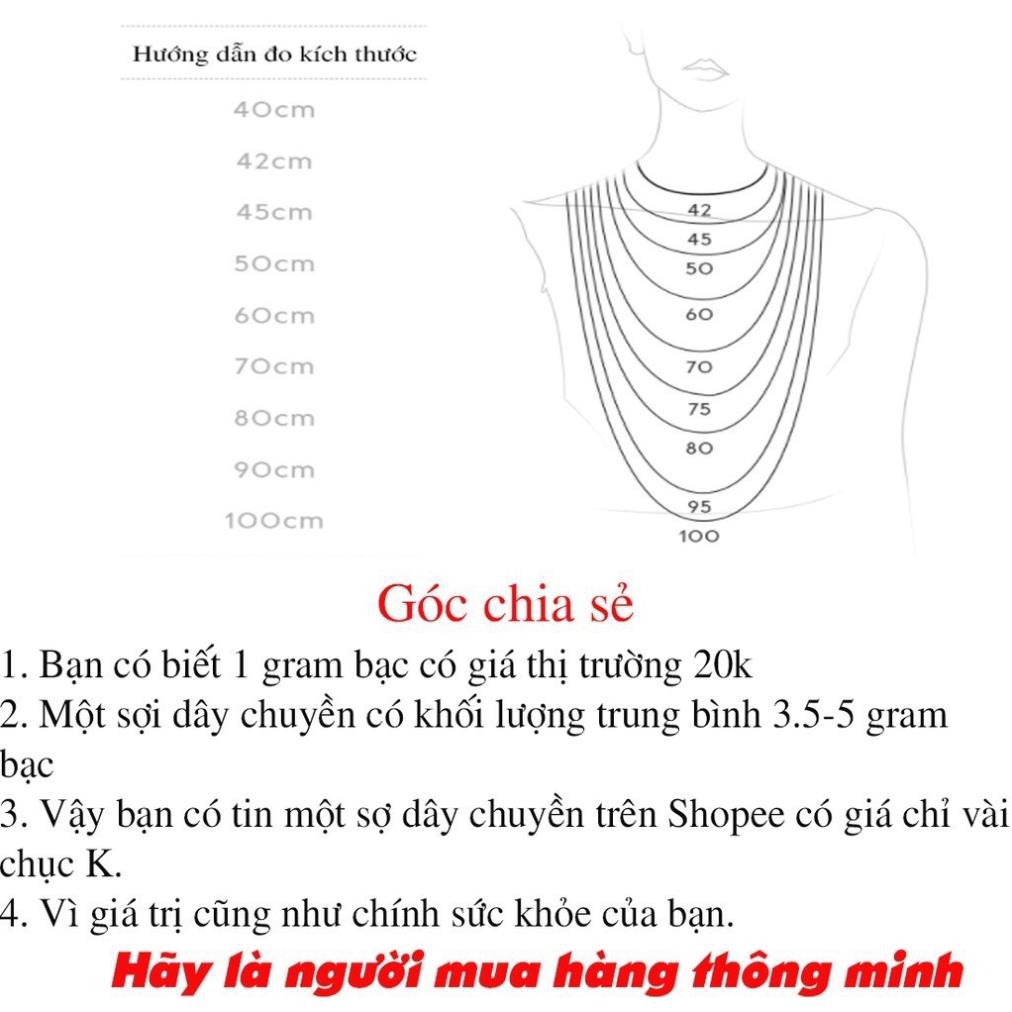 Hướng dẫn đo kích thước

40cm
42cm
45cm
50cm
60cm
70cm
80cm
90cm
100cm

42
45
50
60
70
75
80
95
100

Góc chia sẻ

1. Bạn có biết 1 gram bạc có giá thị trường 20k
2. Một sợi dây chuyền có khối lượng trung bình 3.5-5 gram bạc
3. Vậy bạn có tin một sợ dây chuyền trên Shopee có giá chỉ vài chục K.
4. Vì giá trị cũng như chính sức khỏe của bạn.

Hãy là người mua hàng thông minh